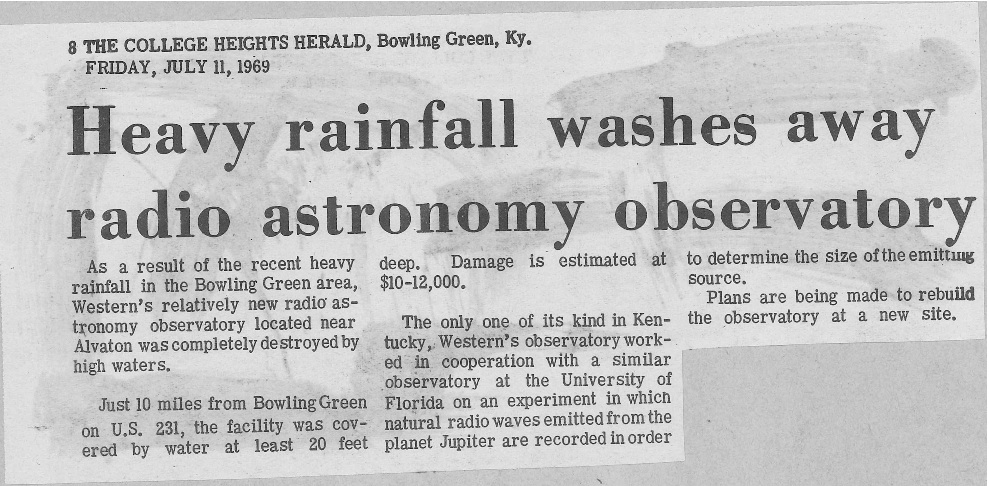 8 THE COLLEGE HEIGHTS HERALD, Bowling Green, Ky.
FRIDAY, JULY 11, 1969

Heavy rainfall washes away radio astronomy observatory

As a result of the recent heavy rainfall in the Bowling Green area, Western's relatively new radio astronomy observatory located near Alvaton was completely destroyed by high waters.

Just 10 miles from Bowling Green on U.S. 231, the facility was covered by water at least 20 feet deep. Damage is estimated at $10-12,000.

The only one of its kind in Kentucky, Western's observatory worked in cooperation with a similar observatory at the University of Florida on an experiment in which natural radio waves emitted from the planet Jupiter are recorded in order to determine the size of the emitting source.

Plans are being made to rebuild the observatory at a new site.